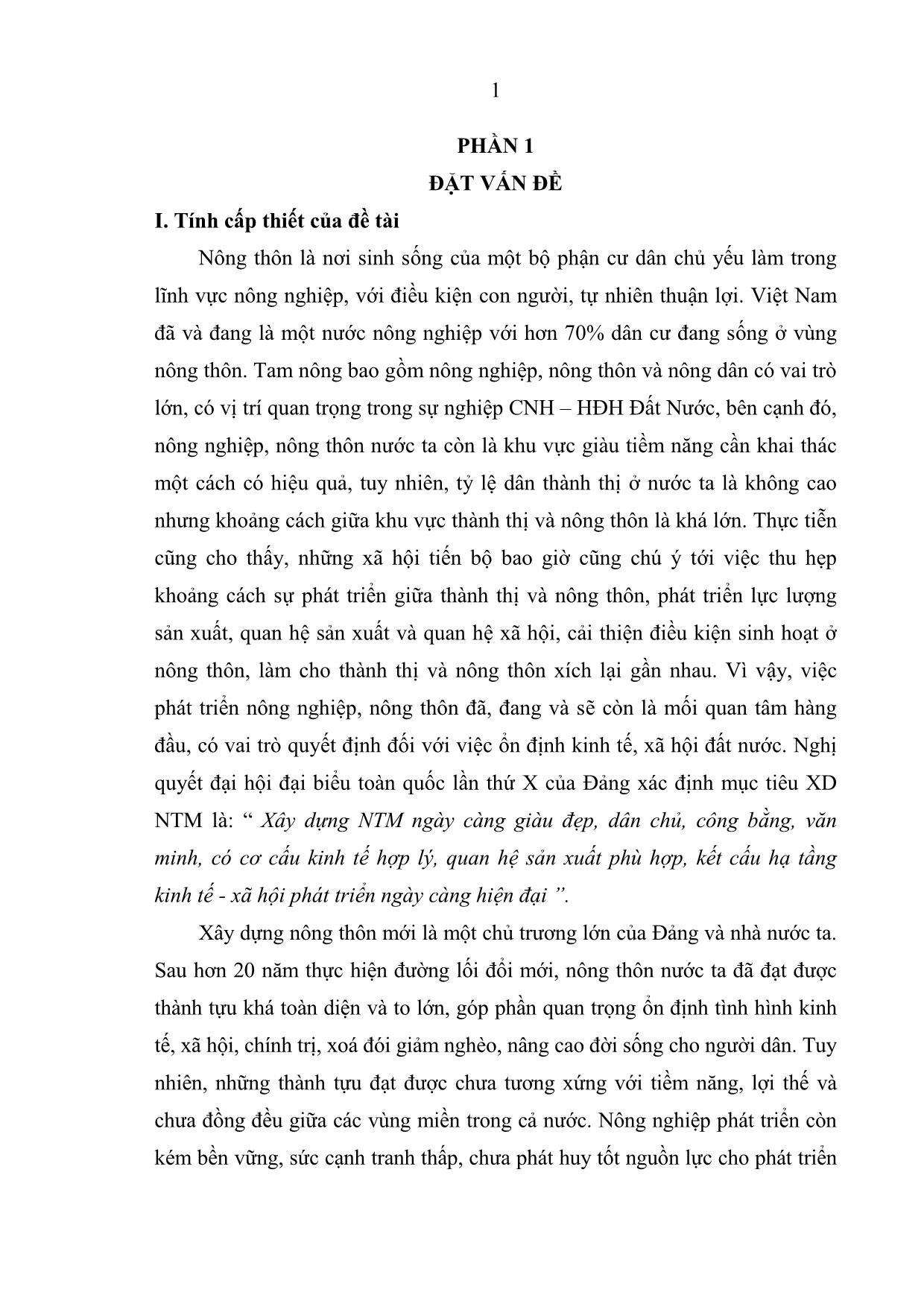 1

PHẦN 1
ĐẶT VẤN ĐỀ

I. Tính cấp thiết của đề tài

Nông thôn là nơi sinh sống của một bộ phận cư dân chủ yếu làm trong lĩnh vực nông nghiệp, với điều kiện con người, tự nhiên thuận lợi. Việt Nam đã và đang là một nước nông nghiệp với hơn 70% dân cư đang sống ở vùng nông thôn. Tam nông bao gồm nông nghiệp, nông thôn và nông dân có vai trò lớn, có vị trí quan trọng trong sự nghiệp CNH – HĐH Đất Nước, bên cạnh đó, nông nghiệp, nông thôn nước ta còn là khu vực giàu tiềm năng cần khai thác một cách có hiệu quả, tuy nhiên, tỷ lệ dân thành thị ở nước ta là không cao nhưng khoảng cách giữa khu vực thành thị và nông thôn là khá lớn. Thực tiễn cũng cho thấy, những xã hội tiến bộ bao giờ cũng chú ý tới việc thu hẹp khoảng cách sự phát triển giữa thành thị và nông thôn, phát triển lực lượng sản xuất, quan hệ sản xuất và quan hệ xã hội, cải thiện điều kiện sinh hoạt ở nông thôn, làm cho thành thị và nông thôn xích lại gần nhau. Vì vậy, việc phát triển nông nghiệp, nông thôn đã, đang và sẽ còn là mối quan tâm hàng đầu, có vai trò quyết định đối với việc ổn định kinh tế, xã hội đất nước. Nghị quyết đại hội đại biểu toàn quốc lần thứ X của Đảng xác định mục tiêu XD NTM là: “ Xây dựng NTM ngày càng giàu đẹp, dân chủ, công bằng, văn minh, có cơ cấu kinh tế hợp lý, quan hệ sản xuất phù hợp, kết cấu hạ tầng kinh tế - xã hội phát triển ngày càng hiện đại ”.

Xây dựng nông thôn mới là một chủ trương lớn của Đảng và nhà nước ta. Sau hơn 20 năm thực hiện đường lối đổi mới, nông thôn nước ta đã đạt được thành tựu khá toàn diện và to lớn, góp phần quan trọng ổn định tình hình kinh tế, xã hội, chính trị, xoá đói giảm nghèo, nâng cao đời sống cho người dân. Tuy nhiên, những thành tựu đạt được chưa tương xứng với tiềm năng, lợi thế và chưa đồng đều giữa các vùng miền trong cả nước. Nông nghiệp phát triển còn kém bền vững, sức cạnh tranh thấp, chưa phát huy tốt nguồn lực cho phát triển